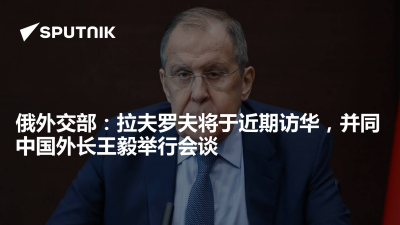 SPUTNIK

俄外交部：拉夫罗夫将于近期访华，并同中国外长王毅举行会谈